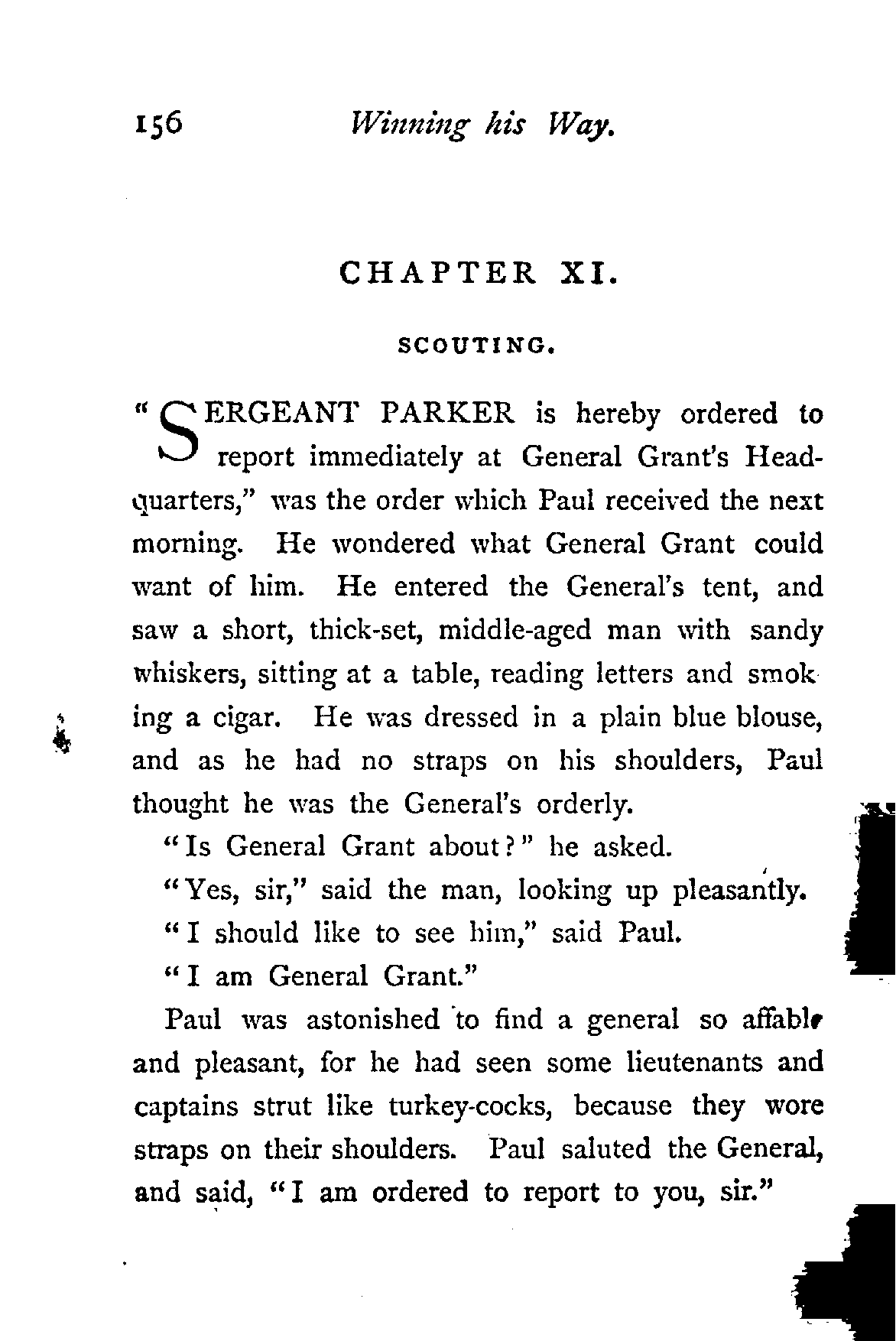 156 Winning his Way.

CHAPTER XI.

SCOUTING.

"SERGEANT PARKER is hereby ordered to report immediately at General Grant's Headquarters," was the order which Paul received the next morning. He wondered what General Grant could want of him. He entered the General's tent, and saw a short, thick-set, middle-aged man with sandy whiskers, sitting at a table, reading letters and smoking a cigar. He was dressed in a plain blue blouse, and as he had no straps on his shoulders, Paul thought he was the General's orderly.

"Is General Grant about?" he asked.

"Yes, sir," said the man, looking up pleasantly.

"I should like to see him," said Paul.

"I am General Grant."

Paul was astonished to find a general so affable and pleasant, for he had seen some lieutenants and captains strut like turkey-cocks, because they wore straps on their shoulders. Paul saluted the General, and said, "I am ordered to report to you, sir."